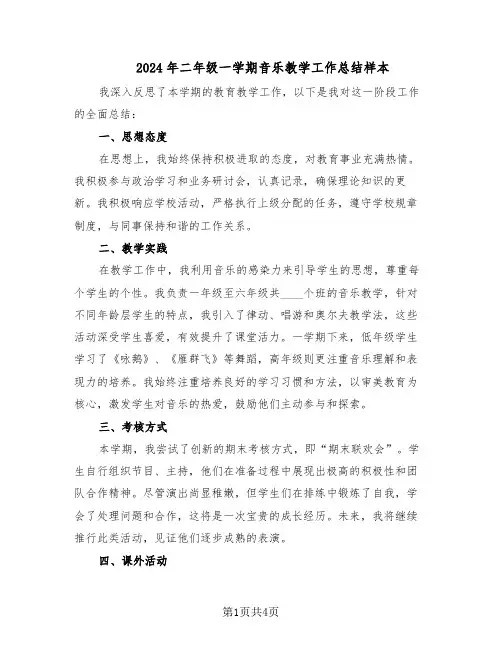 2024年二年级一学期音乐教学工作总结样本

我深入反思了本学期的教育教学工作，以下是我对这一阶段工作的全面总结：

一、思想态度

在思想上，我始终保持积极进取的态度，对教育事业充满热情。我积极参与政治学习和业务研讨会，认真记录，确保理论知识的更新。我积极响应学校活动，严格执行上级分配的任务，遵守学校规章制度，与同事保持和谐的工作关系。

二、教学实践

在教学工作中，我利用音乐的感染力来引导学生的思想，尊重每个学生的个性。我负责一年级至六年级共____个班的音乐教学，针对不同年龄层学生的特点，我引入了律动、唱游和奥尔夫教学法，这些活动深受学生喜爱，有效提升了课堂活力。一学期下来，低年级学生学习了《咏鹅》、《雁群飞》等舞蹈，高年级则更注重音乐理解和表现力的培养。我始终注重培养良好的学习习惯和方法，以审美教育为核心，激发学生对音乐的热爱，鼓励他们主动参与和探索。

三、考核方式

本学期，我尝试了创新的期末考核方式，即“期末联欢会”。学生自行组织节目、主持，他们在准备过程中展现出极高的积极性和团队合作精神。尽管演出尚显稚嫩，但学生们在排练中锻炼了自我，学会了处理问题和合作，这将是一次宝贵的成长经历。未来，我将继续推行此类活动，见证他们逐步成熟的表演。

四、课外活动

第1页共4页